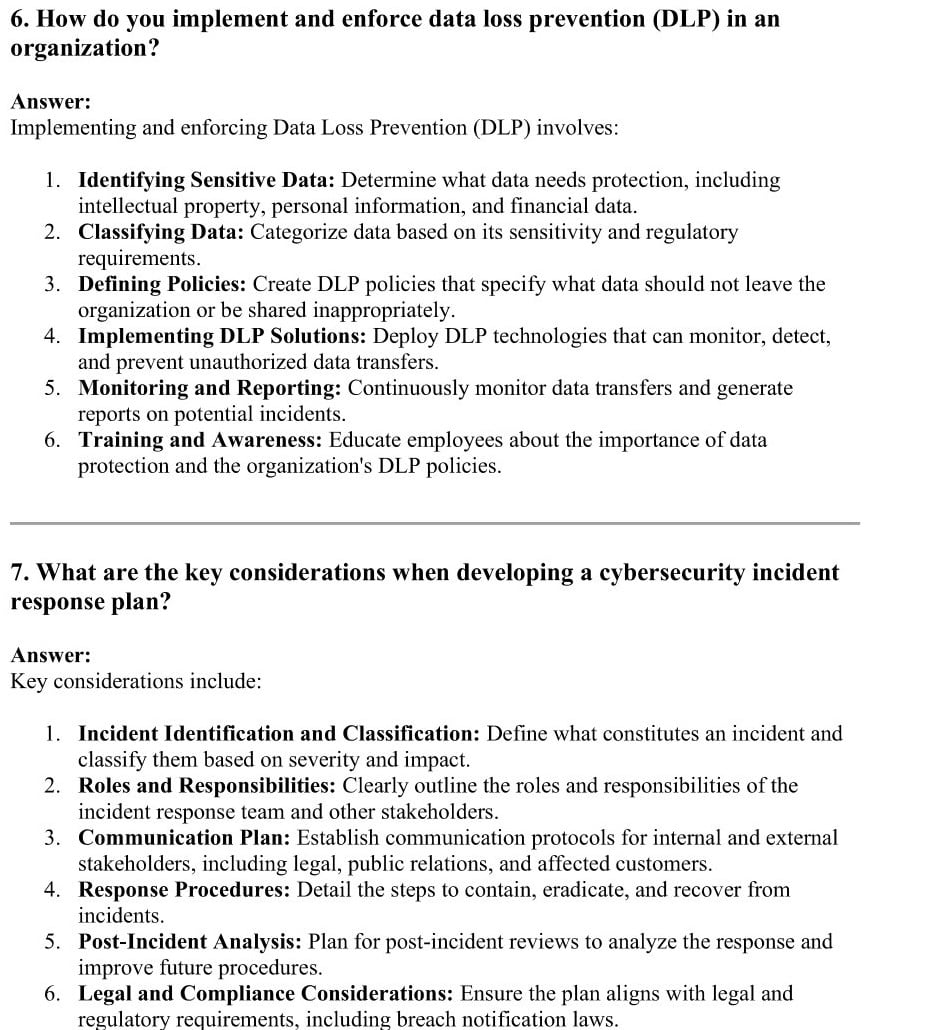 6. How do you implement and enforce data loss prevention (DLP) in an organization?

Answer:
Implementing and enforcing Data Loss Prevention (DLP) involves:

1. Identifying Sensitive Data: Determine what data needs protection, including intellectual property, personal information, and financial data.
2. Classifying Data: Categorize data based on its sensitivity and regulatory requirements.
3. Defining Policies: Create DLP policies that specify what data should not leave the organization or be shared inappropriately.
4. Implementing DLP Solutions: Deploy DLP technologies that can monitor, detect, and prevent unauthorized data transfers.
5. Monitoring and Reporting: Continuously monitor data transfers and generate reports on potential incidents.
6. Training and Awareness: Educate employees about the importance of data protection and the organization's DLP policies.

7. What are the key considerations when developing a cybersecurity incident response plan?

Answer:
Key considerations include:

1. Incident Identification and Classification: Define what constitutes an incident and classify them based on severity and impact.
2. Roles and Responsibilities: Clearly outline the roles and responsibilities of the incident response team and other stakeholders.
3. Communication Plan: Establish communication protocols for internal and external stakeholders, including legal, public relations, and affected customers.
4. Response Procedures: Detail the steps to contain, eradicate, and recover from incidents.
5. Post-Incident Analysis: Plan for post-incident reviews to analyze the response and improve future procedures.
6. Legal and Compliance Considerations: Ensure the plan aligns with legal and regulatory requirements, including breach notification laws.